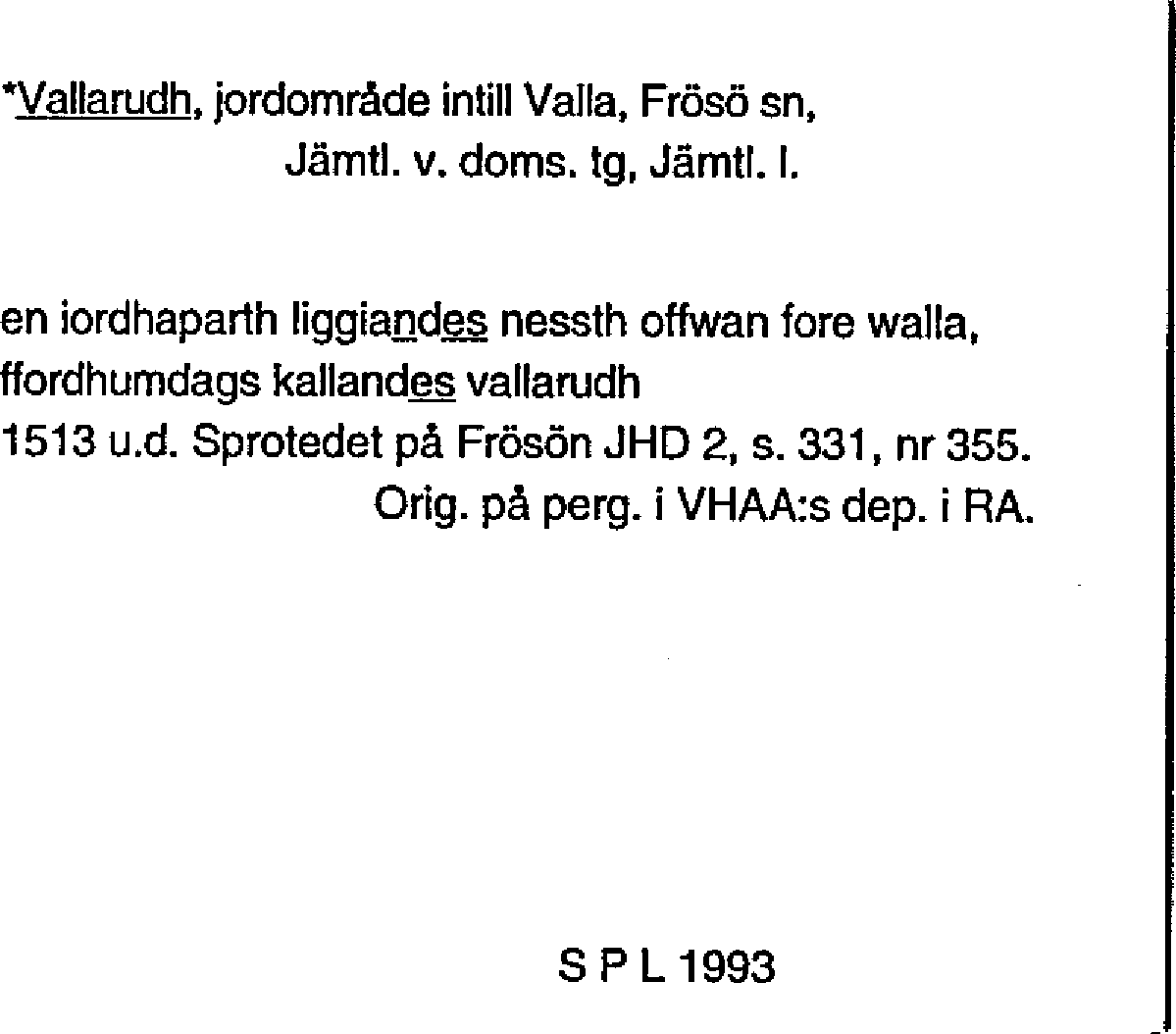 *Vallarudh, jordområde intill Valla, Frösö sn, Jämtl. v. doms. tg, Jämtl. l.

en iordhaparth liggiandes nessth offwan fore walla, ffordhumdags kallandes vallarudh
1513 u.d. Sprotedet på Frösön JHD 2, s. 331, nr 355.
Orig. på perg. i VHAA:s dep. i RA.

S P L 1993